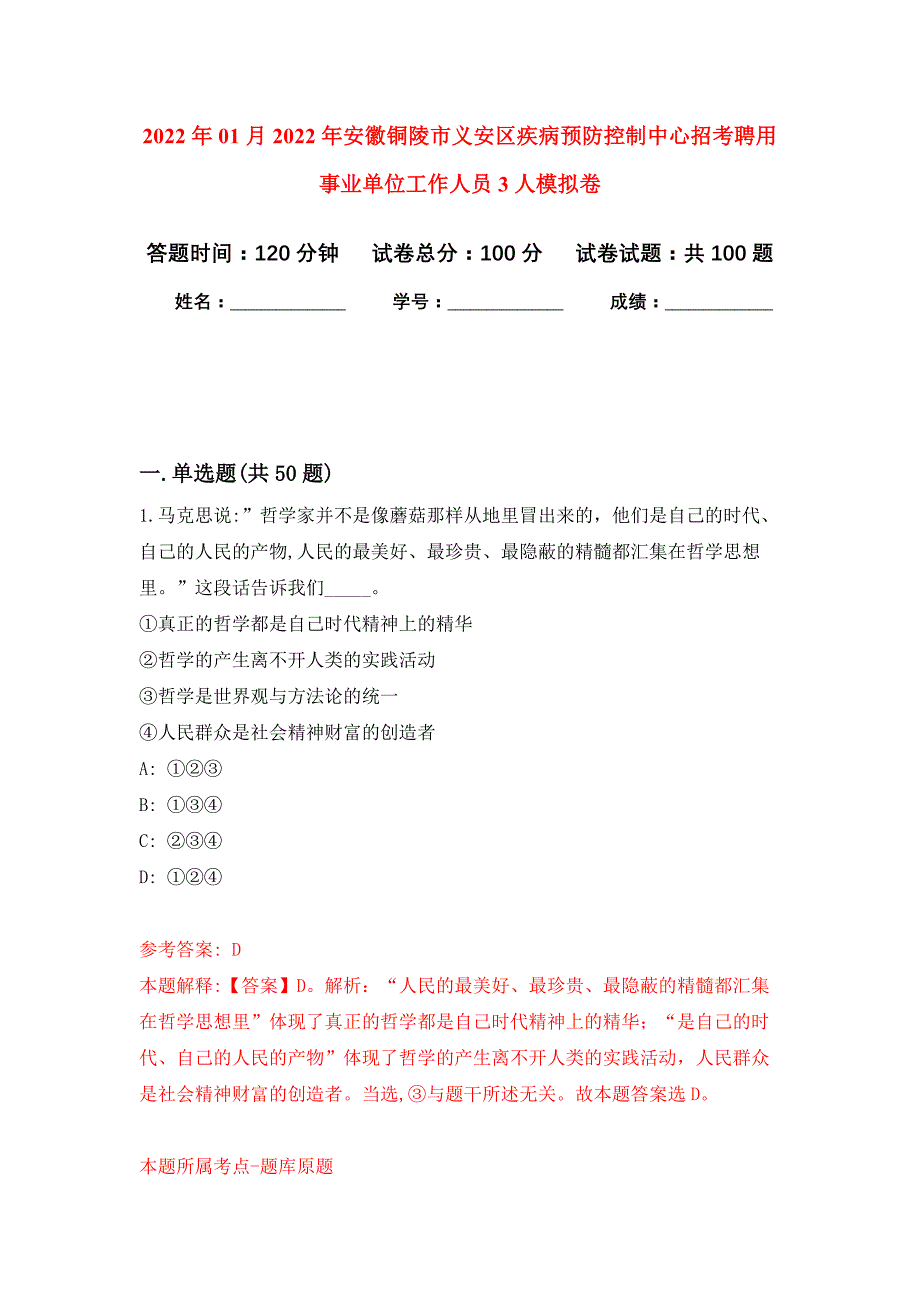 2022年01月2022年安徽铜陵市义安区疾病预防控制中心招考聘用事业单位工作人员3人模拟卷

答题时间：120分钟　试卷总分：100分　试卷试题：共100题

姓名：____________　学号：____________　成绩：____________

一.单选题(共50题)

1.马克思说:”哲学家并不是像蘑菇那样从地里冒出来的，他们是自己的时代、自己的人民的产物,人民的最美好、最珍贵、最隐蔽的精髓都汇集在哲学思想里。”这段话告诉我们_____。

①真正的哲学都是自己时代精神上的精华

②哲学的产生离不开人类的实践活动

③哲学是世界观与方法论的统一

④人民群众是社会精神财富的创造者

A: ①②③

B: ①③④

C: ②③④

D: ①②④

参考答案: D

本题解释:【答案】D。解析：“人民的最美好、最珍贵、最隐蔽的精髓都汇集在哲学思想里”体现了真正的哲学都是自己时代精神上的精华；“是自己的时代、自己的人民的产物”体现了哲学的产生离不开人类的实践活动，人民群众是社会精神财富的创造者。当选,③与题干所述无关。故本题答案选D。

本题所属考点-题库原题